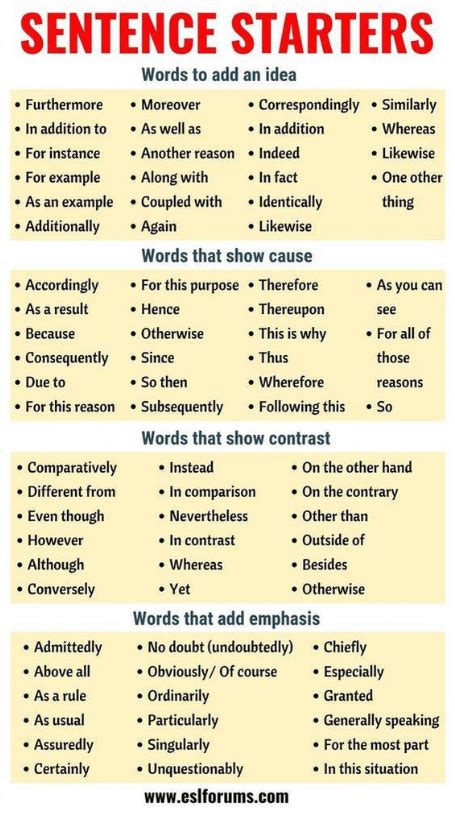 SENTENCE STARTERS

Words to add an idea

• Furthermore
• In addition to
• For instance
• For example
• As an example
• Additionally

• Moreover
• As well as
• Another reason
• Along with
• Coupled with
• Again

• Correspondingly
• In addition
• Indeed
• In fact
• Identically
• Likewise

• Similarly
• Whereas
• Likewise
• One other thing

Words that show cause

• Accordingly
• As a result
• Because
• Consequently
• Due to
• For this reason

• For this purpose
• Hence
• Otherwise
• Since
• So then
• Subsequently

• Therefore
• Thereupon
• This is why
• Thus
• Wherefore
• Following this

• As you can see
• For all of those reasons
• So

Words that show contrast

• Comparatively
• Different from
• Even though
• However
• Although
• Conversely

• Instead
• In comparison
• Nevertheless
• In contrast
• Whereas
• Yet

• On the other hand
• On the contrary
• Other than
• Outside of
• Besides
• Otherwise

Words that add emphasis

• Admittedly
• Above all
• As a rule
• As usual
• Assuredly
• Certainly

• No doubt (undoubtedly)
• Obviously/ Of course
• Ordinarily
• Particularly
• Singularly
• Unquestionably

• Chiefly
• Especially
• Granted
• Generally speaking
• For the most part
• In this situation

www.eslforums.com